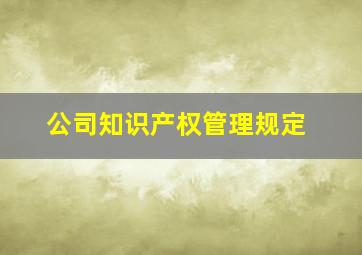 公司知识产权管理规定